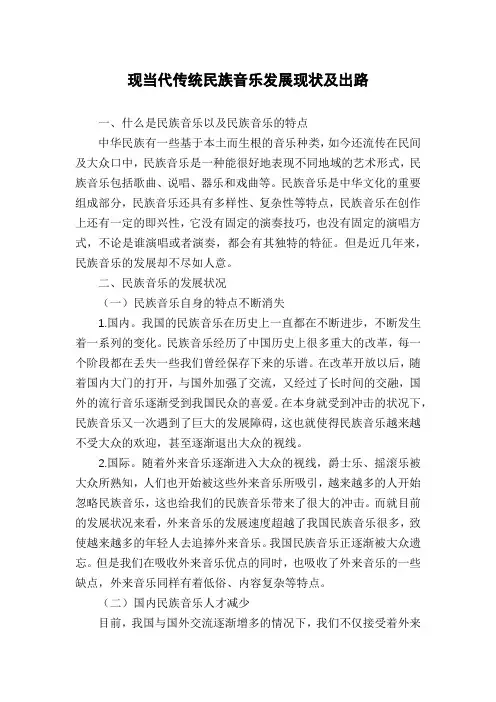 现当代传统民族音乐发展现状及出路

一、什么是民族音乐以及民族音乐的特点

中华民族有一些基于本土而生根的音乐种类，如今还流传在民间及大众口中，民族音乐是一种能很好地表现不同地域的艺术形式，民族音乐包括歌曲、说唱、器乐和戏曲等。民族音乐是中华文化的重要组成部分，民族音乐还具有多样性、复杂性等特点，民族音乐在创作上还有一定的即兴性，它没有固定的演奏技巧，也没有固定的演唱方式，不论是谁演唱或者演奏，都会有其独特的特征。但是近几年来，民族音乐的发展却不尽如人意。

二、民族音乐的发展状况

（一）民族音乐自身的特点不断消失

1.国内。我国的民族音乐在历史上一直都在不断进步，不断发生着一系列的变化。民族音乐经历了中国历史上很多重大的改革，每一个阶段都在丢失一些我们曾经保存下来的乐谱。在改革开放以后，随着国内大门的打开，与国外加强了交流，又经过了长时间的交融，国外的流行音乐逐渐受到我国民众的喜爱。在本身就受到冲击的状况下，民族音乐又一次遇到了巨大的发展障碍，这也就使得民族音乐越来越不受大众的欢迎，甚至逐渐退出大众的视线。

2.国际。随着外来音乐逐渐进入大众的视线，爵士乐、摇滚乐被大众所熟知，人们也开始被这些外来音乐所吸引，越来越多的人开始忽略民族音乐，这也给我们的民族音乐带来了很大的冲击。而就目前的发展状况来看，外来音乐的发展速度超越了我国民族音乐很多，致使越来越多的年轻人去追捧外来音乐。我国民族音乐正逐渐被大众遗忘。但是我们在吸收外来音乐优点的同时，也吸收了外来音乐的一些缺点，外来音乐同样有着低俗、内容复杂等特点。

（二）国内民族音乐人才减少

目前，我国与国外交流逐渐增多的情况下，我们不仅接受着外来